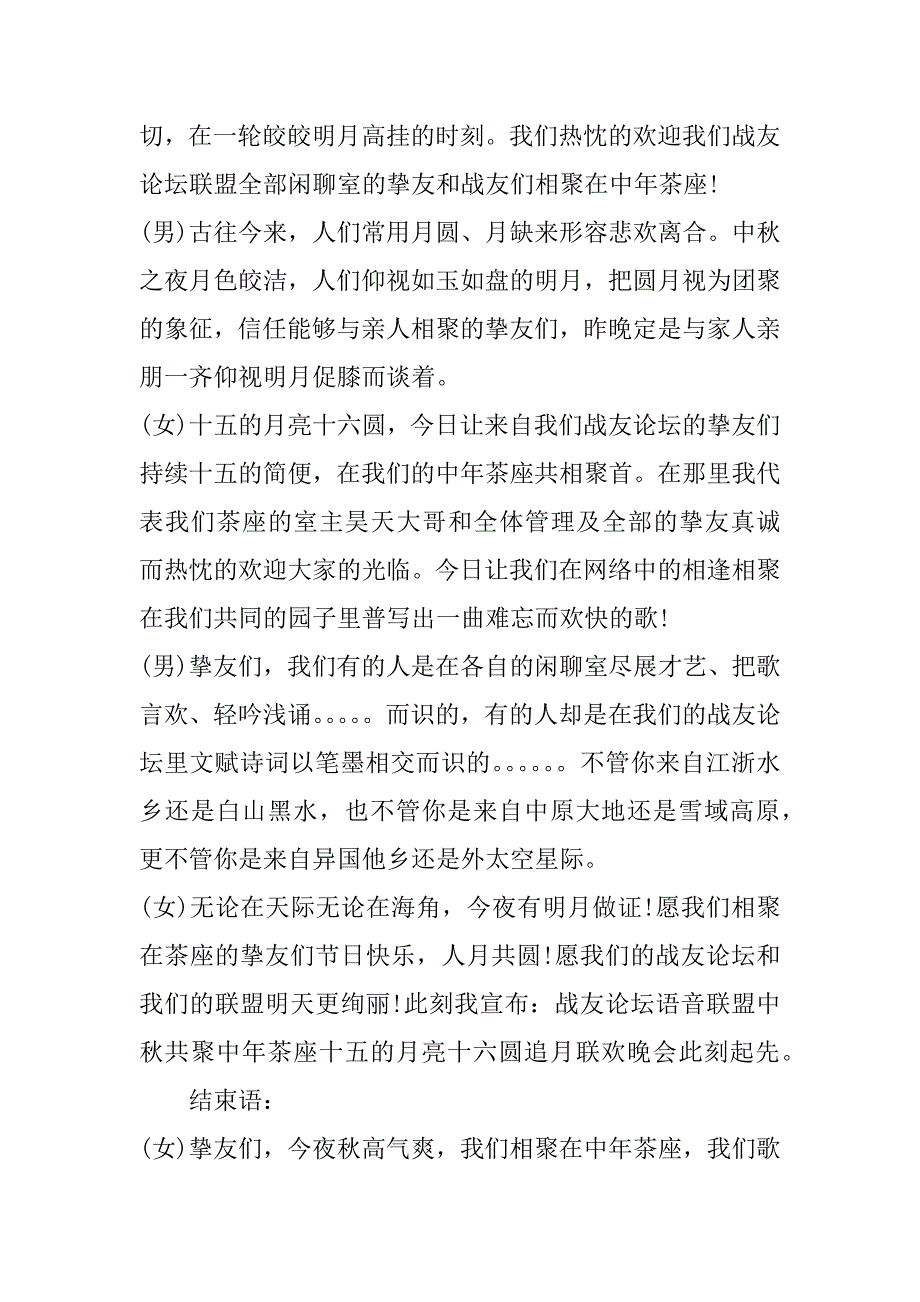 切，在一轮皎皎明月高挂的时刻。我们热忱的欢迎我们战友论坛联盟全部闲聊室的挚友和战友们相聚在中年茶座!
(男)古往今来，人们常用月圆、月缺来形容悲欢离合。中秋之夜月色皎洁，人们仰视如玉如盘的明月，把圆月视为团聚的象征，信任能够与亲人相聚的挚友们，昨晚定是与家人亲朋一齐仰视明月促膝而谈着。
(女)十五的月亮十六圆，今日让来自我们战友论坛的挚友们持续十五的简便，在我们的中年茶座共相聚首。在那里我代表我们茶座的室主昊天大哥和全体管理及全部的挚友真诚而热忱的欢迎大家的光临。今日让我们在网络中的相逢相聚在我们共同的园子里普写出一曲难忘而欢快的歌!
(男)挚友们，我们有的人是在各自的闲聊室尽展才艺、把歌言欢、轻吟浅诵。。。。。而识的，有的人却是在我们的战友论坛里文赋诗词以笔墨相交而识的。。。。。。不管你来自江浙水乡还是白山黑水，也不管你是来自中原大地还是雪域高原，更不管你是来自异国他乡还是外太空星际。
(女)无论在天际无论在海角，今夜有明月做证!愿我们相聚在茶座的挚友们节日快乐，人月共圆!愿我们的战友论坛和我们的联盟明天更绚丽!此刻我宣布：战友论坛语音联盟中秋共聚中年茶座十五的月亮十六圆追月联欢晚会此刻起先。
结束语：
(女)挚友们，今夜秋高气爽，我们相聚在中年茶座，我们歌